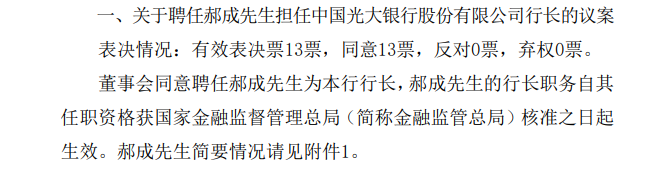 一、关于聘任郝成先生担任中国光大银行股份有限公司行长的议案

表决情况：有效表决票13票，同意13票，反对0票，弃权0票。

董事会同意聘任郝成先生为本行行长，郝成先生的行长职务自其任职资格获国家金融监督管理总局（简称金融监管总局）核准之日起生效。郝成先生简要情况请见附件1。